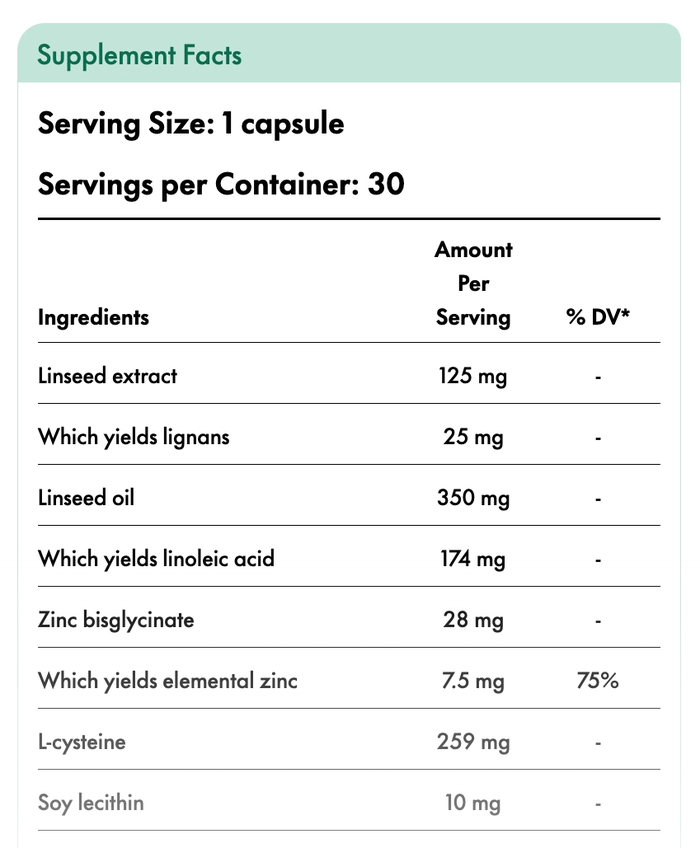 Supplement Facts

Serving Size: 1 capsule

Servings per Container: 30

| Ingredients | Amount Per Serving | % DV* |
|---|---|---|
| Linseed extract | 125 mg | - |
| Which yields lignans | 25 mg | - |
| Linseed oil | 350 mg | - |
| Which yields linoleic acid | 174 mg | - |
| Zinc bisglycinate | 28 mg | - |
| Which yields elemental zinc | 7.5 mg | 75% |
| L-cysteine | 259 mg | - |
| Soy lecithin | 10 mg | - |